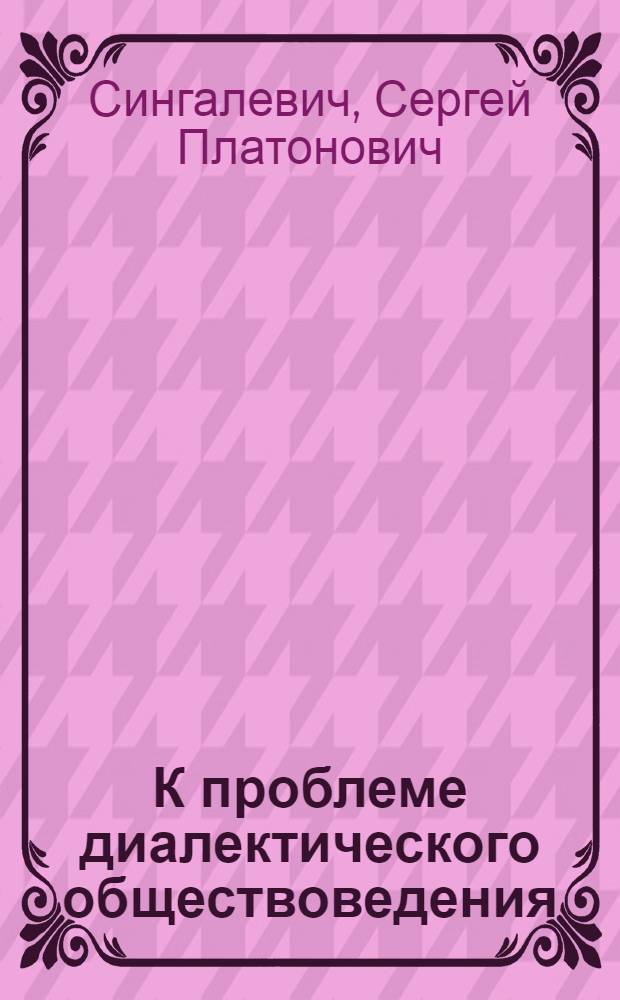 Сингалевич, Сергей Платонович

К проблеме диалектического обществоведения